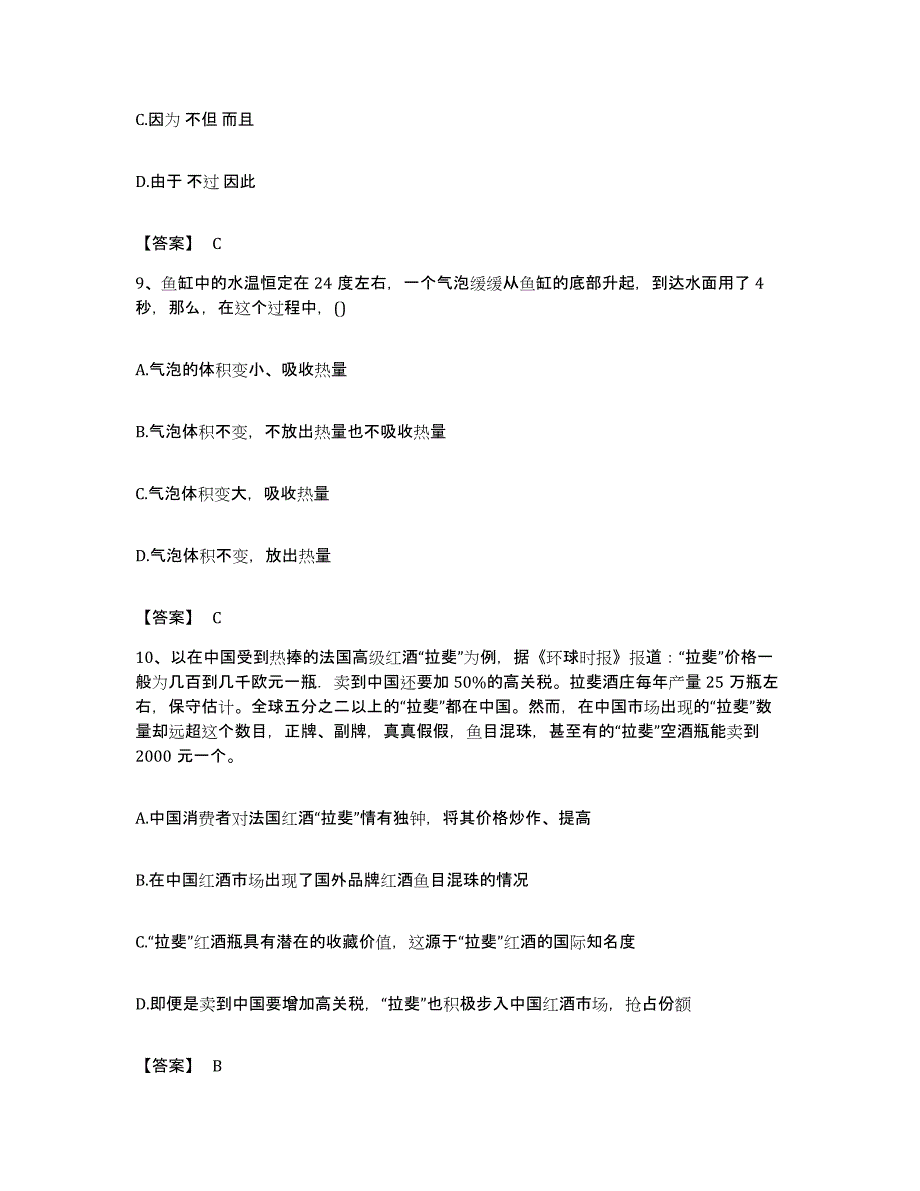 C.因为 不但 而且

D.由于 不过 因此

【答案】 C

9、鱼缸中的水温恒定在 24 度左右，一个气泡缓缓从鱼缸的底部升起，到达水面用了 4 秒，那么，在这个过程中，()

A.气泡的体积变小、吸收热量

B.气泡体积不变，不放出热量也不吸收热量

C.气泡体积变大，吸收热量

D.气泡体积不变，放出热量

【答案】 C

10、以在中国受到热捧的法国高级红酒“拉斐”为例，据《环球时报》报道：“拉斐”价格一般为几百到几千欧元一瓶．卖到中国还要加 50%的高关税。拉斐酒庄每年产量 25 万瓶左右，保守估计。全球五分之二以上的“拉斐”都在中国。然而，在中国市场出现的“拉斐”数量却远超这个数目，正牌、副牌，真真假假，鱼目混珠，甚至有的“拉斐”空酒瓶能卖到 2000 元一个。

A.中国消费者对法国红酒“拉斐”情有独钟，将其价格炒作、提高

B.在中国红酒市场出现了国外品牌红酒鱼目混珠的情况

C.“拉斐”红酒瓶具有潜在的收藏价值，这源于“拉斐”红酒的国际知名度

D.即便是卖到中国要增加高关税，“拉斐”也积极步入中国红酒市场，抢占份额

【答案】 B